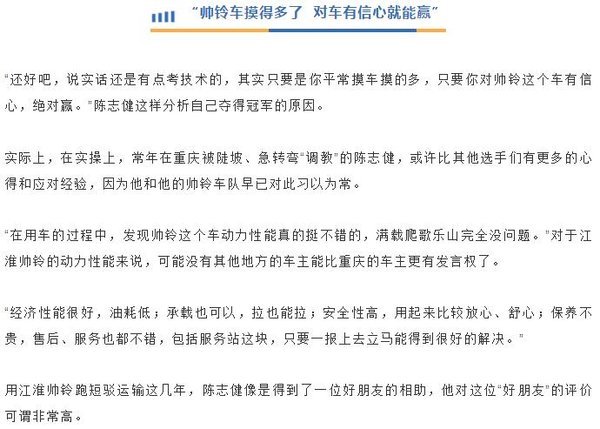 “帅铃车摸得多了 对车有信心就能赢”

“还好吧，说实话还是有点考技术的，其实只要是你平常摸车摸的多，只要你对帅铃这个车有信心，绝对赢。”陈志健这样分析自己夺得冠军的原因。

实际上，在实操上，常年在重庆被陡坡、急转弯“调教”的陈志健，或许比其他选手们有更多的心得和应对经验，因为他和他的帅铃车队早已对此习以为常。

“在用车的过程中，发现帅铃这个车动力性能真的挺不错的，满载爬歌乐山完全没问题。”对于江淮帅铃的动力性能来说，可能没有其他地方的车主能比重庆的车主更有发言权了。

“经济性能很好，油耗低；承载也可以，拉也能拉；安全性高，用起来比较放心、舒心；保养不贵，售后、服务也都不错，包括服务站这块，只要一报上去立马能得到很好的解决。”

用江淮帅铃跑短驳运输这几年，陈志健像是得到了一位好朋友的相助，他对这位“好朋友”的评价可谓非常高。